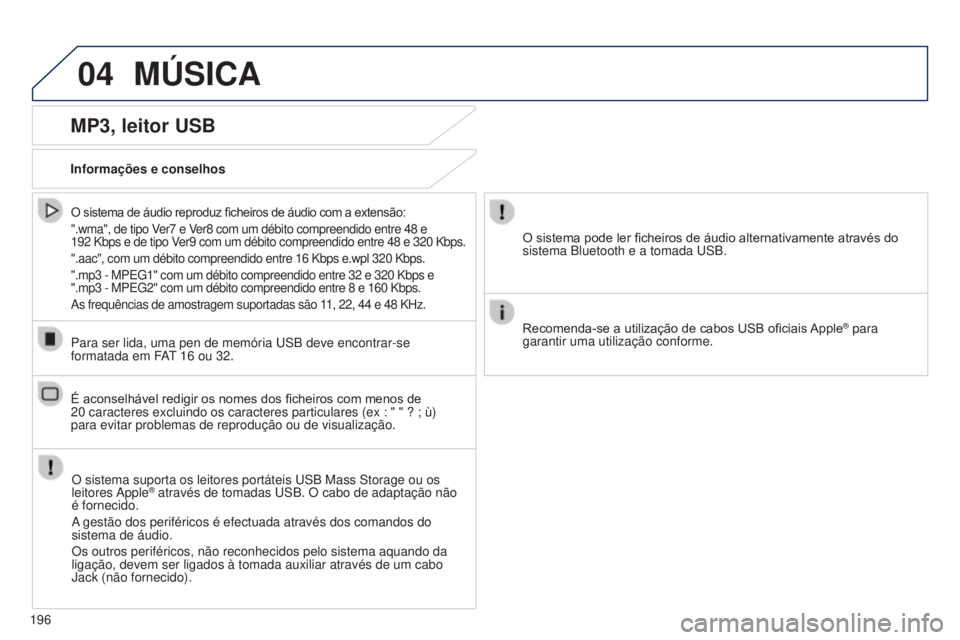 04 MÚSICA

MP3, leitor USB

Informações e conselhos

O sistema de áudio reproduz ficheiros de áudio com a extensão:

".wma", de tipo Ver7 e Ver8 com um débito compreendido entre 48 e 192 Kbps e de tipo Ver9 com um débito compreendido entre 48 e 320 Kbps.

".aac", com um débito compreendido entre 16 Kbps e.wpl 320 Kbps.

".mp3 - MPEG1" com um débito compreendido entre 32 e 320 Kbps e ".mp3 - MPEG2" com um débito compreendido entre 8 e 160 Kbps.

As frequências de amostragem suportadas são 11, 22, 44 e 48 KHz.

Para ser lida, uma pen de memória USB deve encontrar-se formatada em FAT 16 ou 32.

É aconselhável redigir os nomes dos ficheiros com menos de 20 caracteres excluindo os caracteres particulares (ex : " " ? ; ù) para evitar problemas de reprodução ou de visualização.

O sistema suporta os leitores portáteis USB Mass Storage ou os leitores Apple® através de tomadas USB. O cabo de adaptação não é fornecido.

A gestão dos periféricos é efectuada através dos comandos do sistema de áudio.

Os outros periféricos, não reconhecidos pelo sistema aquando da ligação, devem ser ligados à tomada auxiliar através de um cabo Jack (não fornecido).

O sistema pode ler ficheiros de áudio alternativamente através do sistema Bluetooth e a tomada USB.

Recomenda-se a utilização de cabos USB oficiais Apple® para garantir uma utilização conforme.

196

carmanualsonline.info